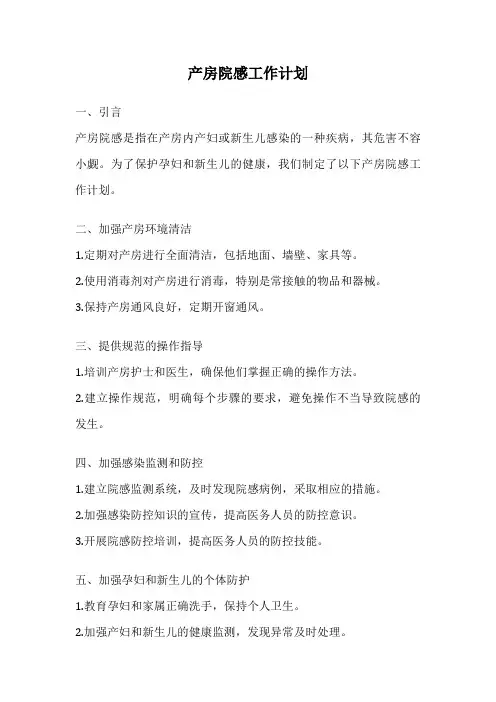 产房院感工作计划

一、引言

产房院感是指在产房内产妇或新生儿感染的一种疾病，其危害不容小觑。为了保护孕妇和新生儿的健康，我们制定了以下产房院感工作计划。

二、加强产房环境清洁

1.定期对产房进行全面清洁，包括地面、墙壁、家具等。

2.使用消毒剂对产房进行消毒，特别是常接触的物品和器械。

3.保持产房通风良好，定期开窗通风。

三、提供规范的操作指导

1.培训产房护士和医生，确保他们掌握正确的操作方法。

2.建立操作规范，明确每个步骤的要求，避免操作不当导致院感的发生。

四、加强感染监测和防控

1.建立院感监测系统，及时发现院感病例，采取相应的措施。

2.加强感染防控知识的宣传，提高医务人员的防控意识。

3.开展院感防控培训，提高医务人员的防控技能。

五、加强孕妇和新生儿的个体防护

1.教育孕妇和家属正确洗手，保持个人卫生。

2.加强产妇和新生儿的健康监测，发现异常及时处理。